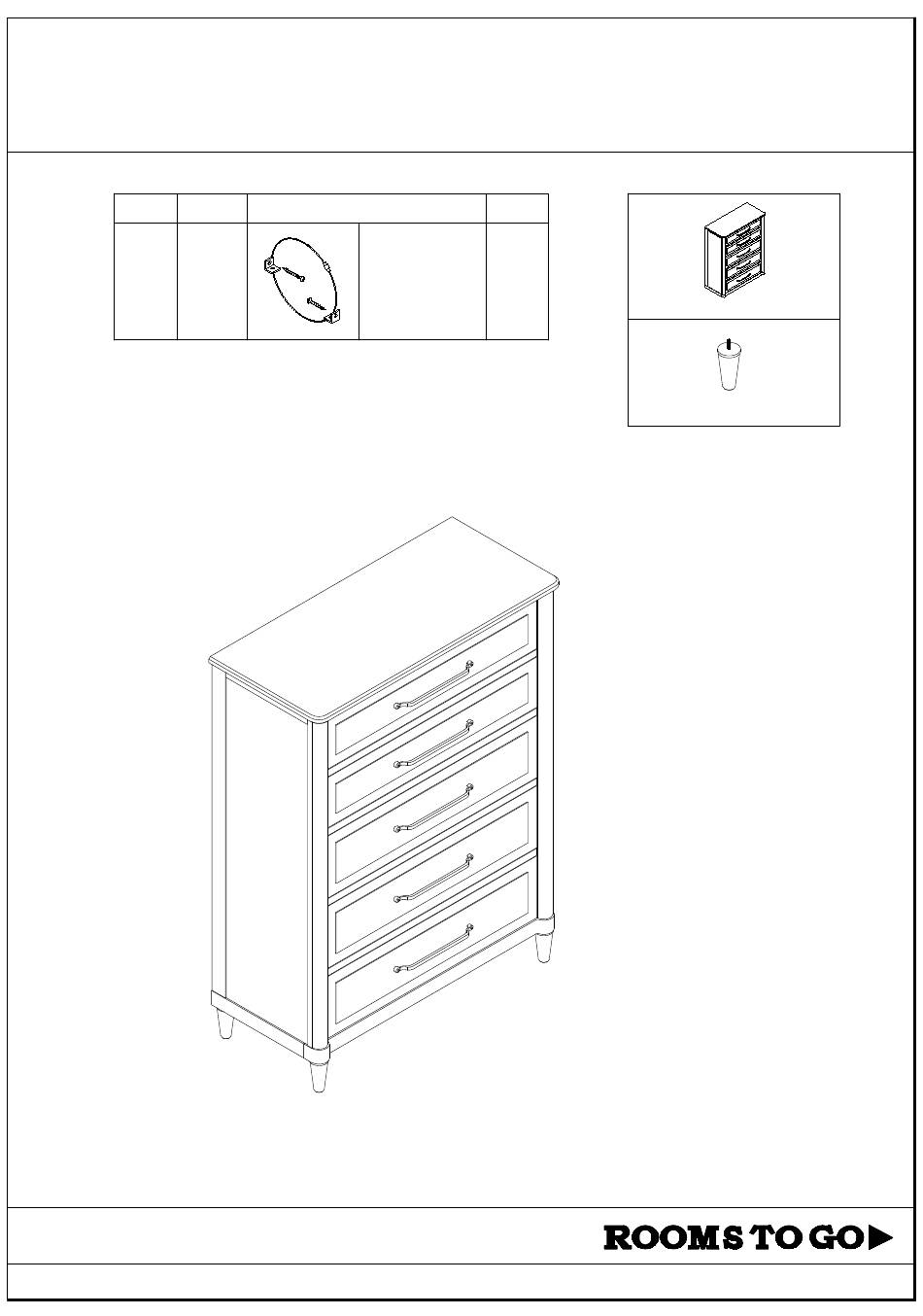 ROOMS TO GO